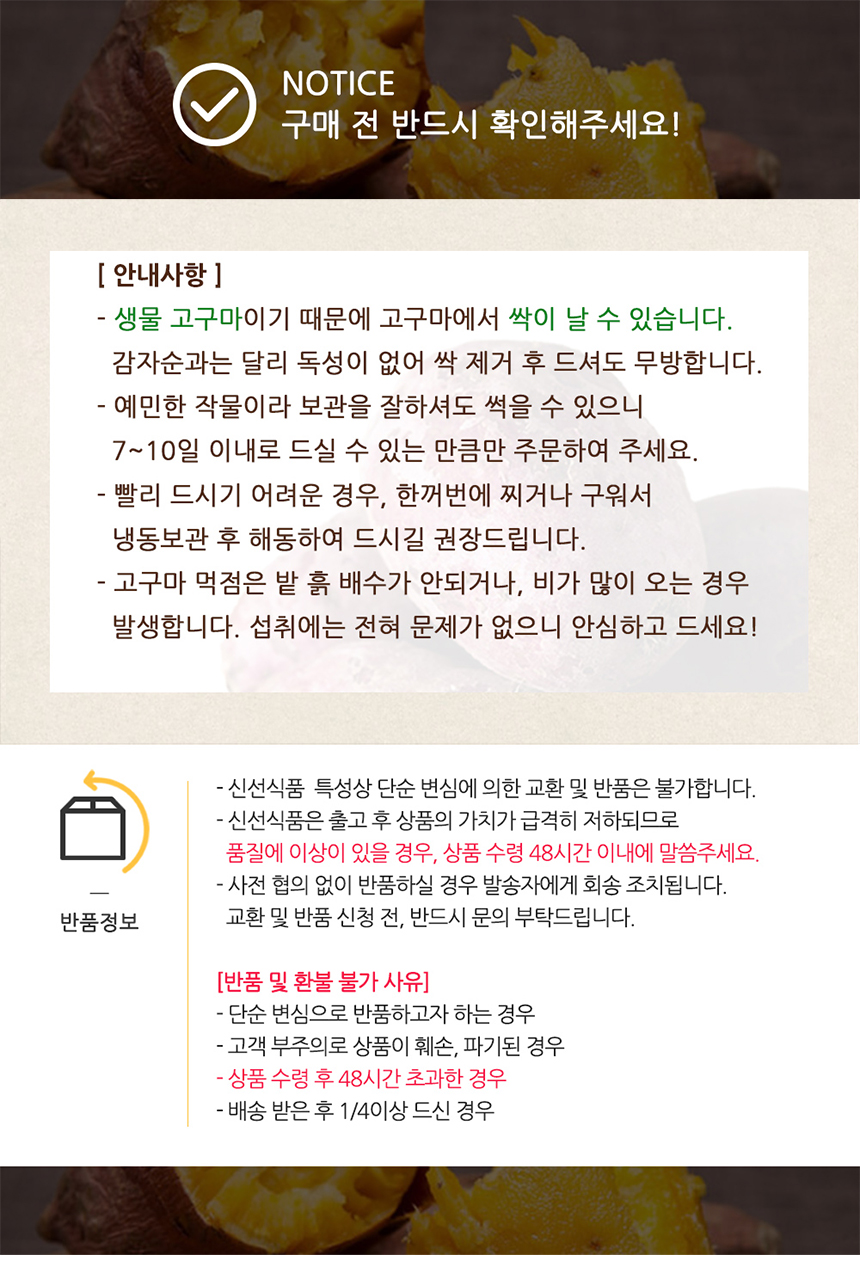 NOTICE
구매 전 반드시 확인해주세요!

[ 안내사항 ]
- 생물 고구마이기 때문에 고구마에서 싹이 날 수 있습니다. 감자순과는 달리 독성이 없어 싹 제거 후 드셔도 무방합니다.
- 예민한 작물이라 보관을 잘하셔도 썩을 수 있으니 7~10일 이내로 드실 수 있는 만큼만 주문하여 주세요.
- 빨리 드시기 어려운 경우, 한꺼번에 찌거나 구워서 냉동보관 후 해동하여 드시길 권장드립니다.
- 고구마 먹점은 밭 흙 배수가 안되거나, 비가 많이 오는 경우 발생합니다. 섭취에는 전혀 문제가 없으니 안심하고 드세요!

반품정보

- 신선식품 특성상 단순 변심에 의한 교환 및 반품은 불가합니다.
- 신선식품은 출고 후 상품의 가치가 급격히 저하되므로 품질에 이상이 있을 경우, 상품 수령 48시간 이내에 말씀주세요.
- 사전 협의 없이 반품하실 경우 발송자에게 회송 조치됩니다. 교환 및 반품 신청 전, 반드시 문의 부탁드립니다.

[반품 및 환불 불가 사유]
- 단순 변심으로 반품하고자 하는 경우
- 고객 부주의로 상품이 훼손, 파기된 경우
- 상품 수령 후 48시간 초과한 경우
- 배송 받은 후 1/4이상 드신 경우